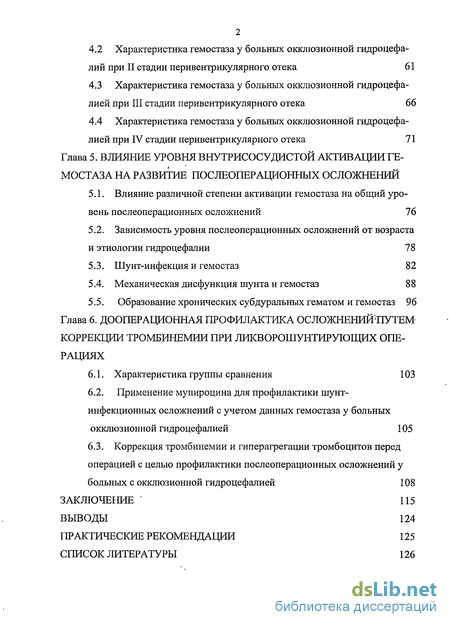 2

4.2 Характеристика гемостаза у больных окклюзионной гидроцефалий при II стадии перивентрикулярного отека 61

4.3 Характеристика гемостаза у больных окклюзионной гидроцефалией при III стадии перивентрикулярного отека 66

4.4 Характеристика гемостаза у больных окклюзионной гидроцефалией при IV стадии перивентрикулярного отека 71

Глава 5. ВЛИЯНИЕ УРОВНЯ ВНУТРИСОСУДИСТОЙ АКТИВАЦИИ ГЕМОСТАЗА НА РАЗВИТИЕ ПОСЛЕОПЕРАЦИОННЫХ ОСЛОЖНЕНИЙ

5.1. Влияние различной степени активации гемостаза на общий уровень послеоперационных осложнений 76

5.2. Зависимость уровня послеоперационных осложнений от возраста и этиологии гидроцефалии 78

5.3. Шунт-инфекция и гемостаз 82

5.4. Механическая дисфункция шунта и гемостаз 88

5.5. Образование хронических субдуральных гематом и гемостаз 96

Глава 6. ДООПЕРАЦИОННАЯ ПРОФИЛАКТИКА ОСЛОЖНЕНИЙ ПУТЕМ КОРРЕКЦИИ ТРОМБИНЕМИИ ПРИ ЛИКВОРОШУНТИРУЮЩИХ ОПЕРАЦИЯХ

6.1. Характеристика группы сравнения 103

6.2. Применение мупироцина для профилактики шунт-инфекционных осложнений с учетом данных гемостаза у больных окклюзионной гидроцефалией 105

6.3. Коррекция тромбинемии и гиперагрегации тромбоцитов перед операцией с целью профилактики послеоперационных осложнений у больных с окклюзионной гидроцефалией 108

ЗАКЛЮЧЕНИЕ 115

ВЫВОДЫ 124

ПРАКТИЧЕСКИЕ РЕКОМЕНДАЦИИ 125

СПИСОК ЛИТЕРАТУРЫ 126

dsLib.net
библиотека диссертаций